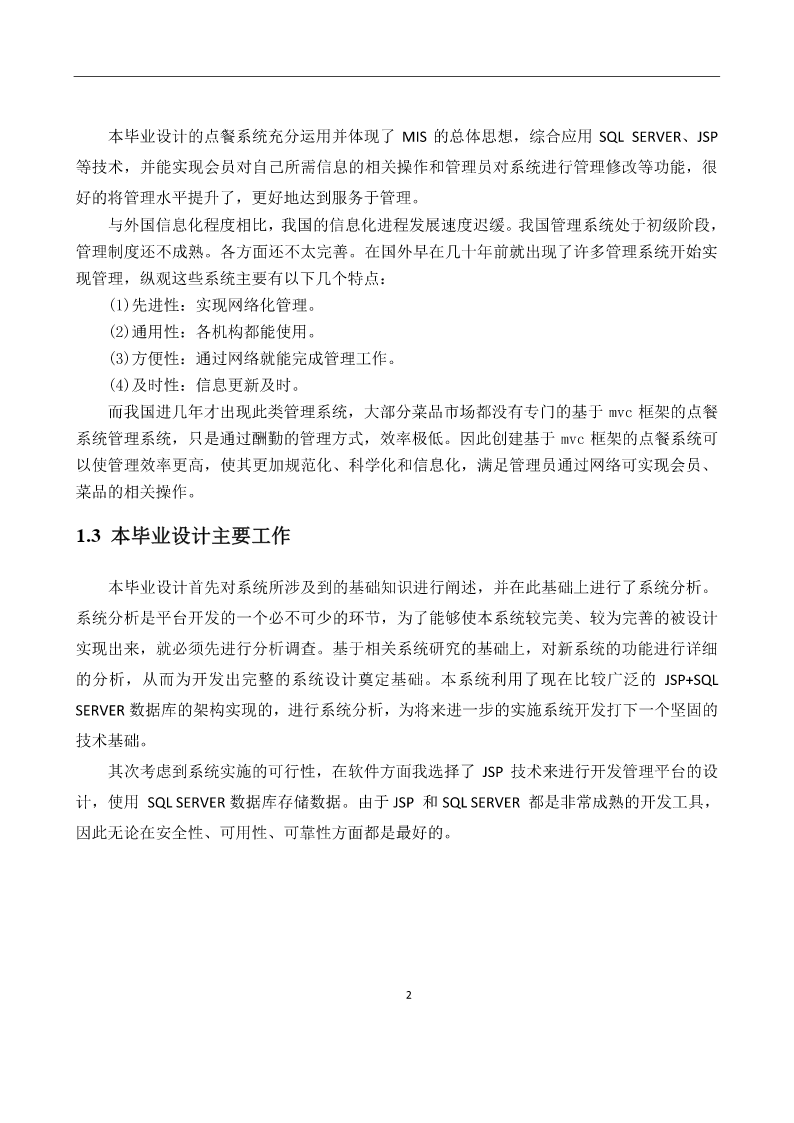 本毕业设计的点餐系统充分运用并体现了 MIS 的总体思想，综合应用 SQL SERVER、JSP 等技术，并能实现会员对自己所需信息的相关操作和管理员对系统进行管理修改等功能，很好的将管理水平提升了，更好地达到服务于管理。

与外国信息化程度相比，我国的信息化进程发展速度迟缓。我国管理系统处于初级阶段，管理制度还不成熟。各方面还不太完善。在国外早在几十年前就出现了许多管理系统开始实现管理，纵观这些系统主要有以下几个特点：

(1)先进性：实现网络化管理。

(2)通用性：各机构都能使用。

(3)方便性：通过网络就能完成管理工作。

(4)及时性：信息更新及时。

而我国进几年才出现此类管理系统，大部分菜品市场都没有专门的基于 mvc 框架的点餐系统管理系统，只是通过酬勤的管理方式，效率极低。因此创建基于 mvc 框架的点餐系统可以使管理效率更高，使其更加规范化、科学化和信息化，满足管理员通过网络可实现会员、菜品的相关操作。

1.3 本毕业设计主要工作

本毕业设计首先对系统所涉及到的基础知识进行阐述，并在此基础上进行了系统分析。系统分析是平台开发的一个必不可少的环节，为了能够使本系统较完美、较为完善的被设计实现出来，就必须先进行分析调查。基于相关系统研究的基础上，对新系统的功能进行详细的分析，从而为开发出完整的系统设计奠定基础。本系统利用了现在比较广泛的 JSP+SQL SERVER 数据库的架构实现的，进行系统分析，为将来进一步的实施系统开发打下一个坚固的技术基础。

其次考虑到系统实施的可行性，在软件方面我选择了 JSP 技术来进行开发管理平台的设计，使用 SQL SERVER 数据库存储数据。由于 JSP 和 SQL SERVER 都是非常成熟的开发工具，因此无论在安全性、可用性、可靠性方面都是最好的。

2